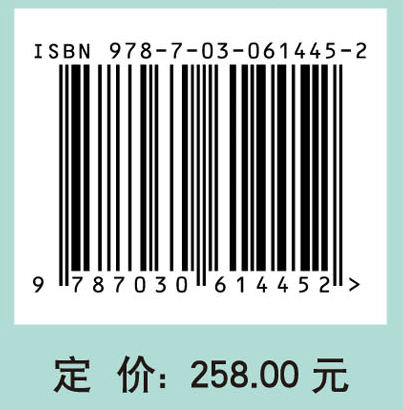 ISBN 978-7-03-061445-2

9 787030 614452 >

定 价: 258.00 元